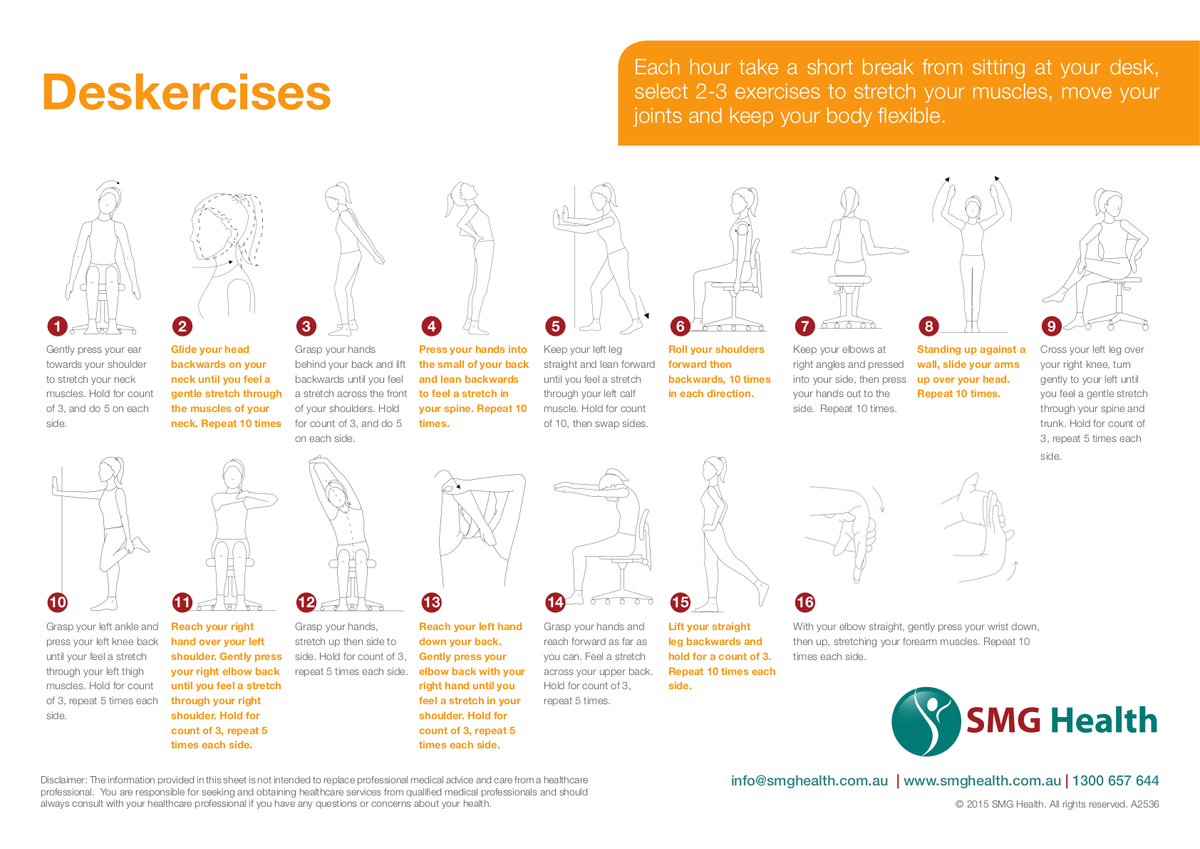 Deskercises

Each hour take a short break from sitting at your desk, select 2-3 exercises to stretch your muscles, move your joints and keep your body flexible.

1
Gently press your ear towards your shoulder to stretch your neck muscles. Hold for count of 3, and do 5 on each side.

2
Glide your head backwards on your neck until you feel a gentle stretch through the muscles of your neck. Repeat 10 times

3
Grasp your hands behind your back and lift backwards until you feel a stretch across the front of your shoulders. Hold for count of 3, and do 5 on each side.

4
Press your hands into the small of your back and lean backwards to feel a stretch in your spine. Repeat 10 times.

5
Keep your left leg straight and lean forward until you feel a stretch through your left calf muscle. Hold for count of 10, then swap sides.

6
Roll your shoulders forward then backwards, 10 times in each direction.

7
Keep your elbows at right angles and pressed into your side, then press your hands out to the side. Repeat 10 times.

8
Standing up against a wall, slide your arms up over your head. Repeat 10 times.

9
Cross your left leg over your right knee, turn gently to your left until you feel a gentle stretch through your spine and trunk. Hold for count of 3, repeat 5 times each side.

10
Grasp your left ankle and press your left knee back until your feel a stretch through your left thigh muscles. Hold for count of 3, repeat 5 times each side.

11
Reach your right hand over your left shoulder. Gently press your right elbow back until you feel a stretch through your right shoulder. Hold for count of 3, repeat 5 times each side.

12
Grasp your hands, stretch up then side to side. Hold for count of 3, repeat 5 times each side.

13
Reach your left hand down your back. Gently press your elbow back with your right hand until you feel a stretch in your shoulder. Hold for count of 3, repeat 5 times each side.

14
Grasp your hands and reach forward as far as you can. Feel a stretch across your upper back. Hold for count of 3, repeat 5 times.

15
Lift your straight leg backwards and hold for a count of 3. Repeat 10 times each side.

16
With your elbow straight, gently press your wrist down, then up, stretching your forearm muscles. Repeat 10 times each side.

SMG Health

Disclaimer: The information provided in this sheet is not intended to replace professional medical advice and care from a healthcare professional. You are responsible for seeking and obtaining healthcare services from qualified medical professionals and should always consult with your healthcare professional if you have any questions or concerns about your health.

info@smghealth.com.au | www.smghealth.com.au | 1300 657 644

© 2015 SMG Health. All rights reserved. A2536